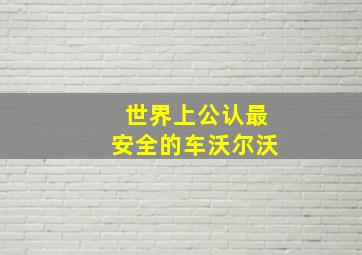 世界上公认最
安全的车沃尔沃